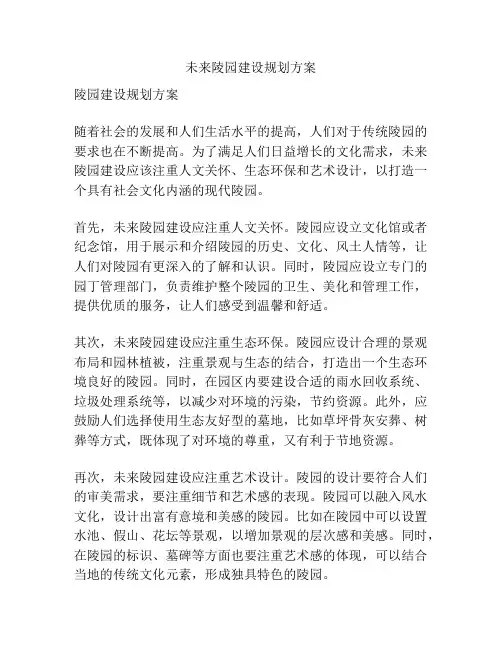 未来陵园建设规划方案

陵园建设规划方案

随着社会的发展和人们生活水平的提高，人们对于传统陵园的要求也在不断提高。为了满足人们日益增长的文化需求，未来陵园建设应该注重人文关怀、生态环保和艺术设计，以打造一个具有社会文化内涵的现代陵园。

首先，未来陵园建设应注重人文关怀。陵园应设立文化馆或者纪念馆，用于展示和介绍陵园的历史、文化、风土人情等，让人们对陵园有更深入的了解和认识。同时，陵园应设立专门的园丁管理部门，负责维护整个陵园的卫生、美化和管理工作，提供优质的服务，让人们感受到温馨和舒适。

其次，未来陵园建设应注重生态环保。陵园应设计合理的景观布局和园林植被，注重景观与生态的结合，打造出一个生态环境良好的陵园。同时，在园区内要建设合适的雨水回收系统、垃圾处理系统等，以减少对环境的污染，节约资源。此外，应鼓励人们选择使用生态友好型的墓地，比如草坪骨灰安葬、树葬等方式，既体现了对环境的尊重，又有利于节地资源。

再次，未来陵园建设应注重艺术设计。陵园的设计要符合人们的审美需求，要注重细节和艺术感的表现。陵园可以融入风水文化，设计出富有意境和美感的陵园。比如在陵园中可以设置水池、假山、花坛等景观，以增加景观的层次感和美感。同时，在陵园的标识、墓碑等方面也要注重艺术感的体现，可以结合当地的传统文化元素，形成独具特色的陵园。